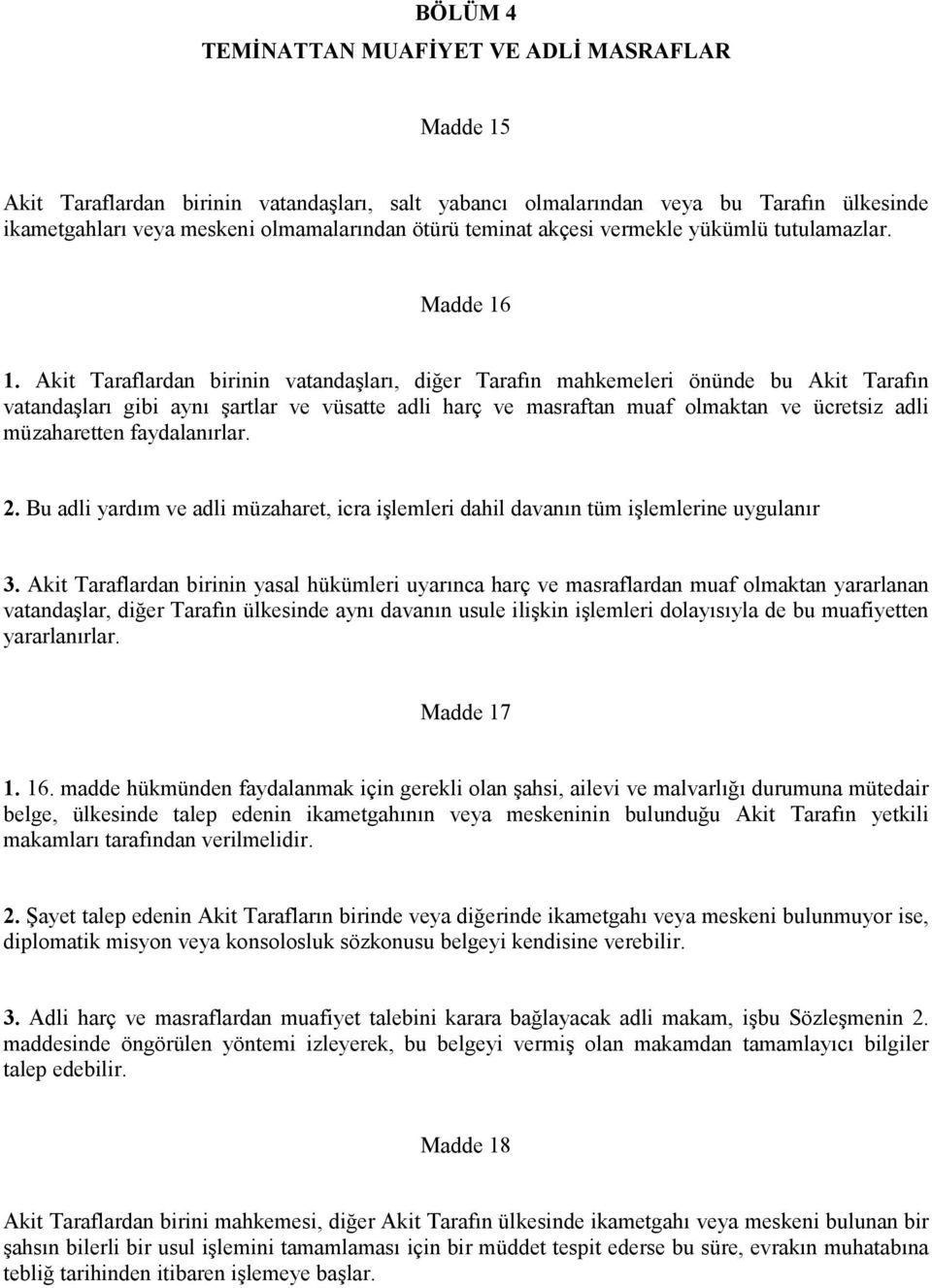 BÖLÜM 4
TEMİNATTAN MUAFİYET VE ADLİ MASRAFLAR

Madde 15

Akit Taraflardan birinin vatandaşları, salt yabancı olmalarından veya bu Tarafın ülkesinde ikametgahları veya meskeni olmamalarından ötürü teminat akçesi vermekle yükümlü tutulamazlar.

Madde 16

1. Akit Taraflardan birinin vatandaşları, diğer Tarafın mahkemeleri önünde bu Akit Tarafın vatandaşları gibi aynı şartlar ve vüsatte adli harç ve masraftan muaf olmaktan ve ücretsiz adli müzaharetten faydalanırlar.

2. Bu adli yardım ve adli müzaharet, icra işlemleri dahil davanın tüm işlemlerine uygulanır

3. Akit Taraflardan birinin yasal hükümleri uyarınca harç ve masraflardan muaf olmaktan yararlanan vatandaşlar, diğer Tarafın ülkesinde aynı davanın usule ilişkin işlemleri dolayısıyla de bu muafiyetten yararlanırlar.

Madde 17

1. 16. madde hükmünden faydalanmak için gerekli olan şahsi, ailevi ve malvarlığı durumuna mütedair belge, ülkesinde talep edenin ikametgahının veya meskeninin bulunduğu Akit Tarafın yetkili makamları tarafından verilmelidir.

2. Şayet talep edenin Akit Tarafların birinde veya diğerinde ikametgahı veya meskeni bulunmuyor ise, diplomatik misyon veya konsolosluk sözkonusu belgeyi kendisine verebilir.

3. Adli harç ve masraflardan muafiyet talebini karara bağlayacak adli makam, işbu Sözleşmenin 2. maddesinde öngörülen yöntemi izleyerek, bu belgeyi vermiş olan makamdan tamamlayıcı bilgiler talep edebilir.

Madde 18

Akit Taraflardan birini mahkemesi, diğer Akit Tarafın ülkesinde ikametgahı veya meskeni bulunan bir şahsın bilerli bir usul işlemini tamamlaması için bir müddet tespit ederse bu süre, evrakın muhatabına tebliğ tarihinden itibaren işlemeye başlar.